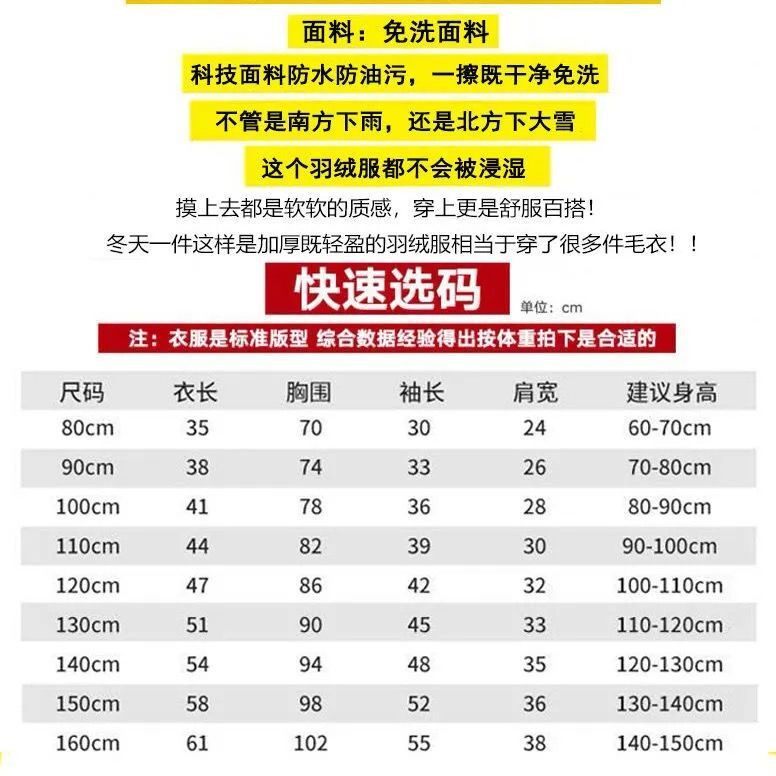 面料：免洗面料

科技面料防水防油污，一擦既干净免洗

不管是南方下雨，还是北方下大雪

这个羽绒服都不会被浸湿

摸上去都是软软的质感，穿上更是舒服百搭！

冬天一件这样是加厚既轻盈的羽绒服相当于穿了很多件毛衣！！

快速选码

单位：cm

注：衣服是标准版型 综合数据经验得出按体重拍下是合适的

| 尺码 | 衣长 | 胸围 | 袖长 | 肩宽 | 建议身高 |
|---|---|---|---|---|---|
| 80cm | 35 | 70 | 30 | 24 | 60-70cm |
| 90cm | 38 | 74 | 33 | 26 | 70-80cm |
| 100cm | 41 | 78 | 36 | 28 | 80-90cm |
| 110cm | 44 | 82 | 39 | 30 | 90-100cm |
| 120cm | 47 | 86 | 42 | 32 | 100-110cm |
| 130cm | 51 | 90 | 45 | 33 | 110-120cm |
| 140cm | 54 | 94 | 48 | 35 | 120-130cm |
| 150cm | 58 | 98 | 52 | 36 | 130-140cm |
| 160cm | 61 | 102 | 55 | 38 | 140-150cm |